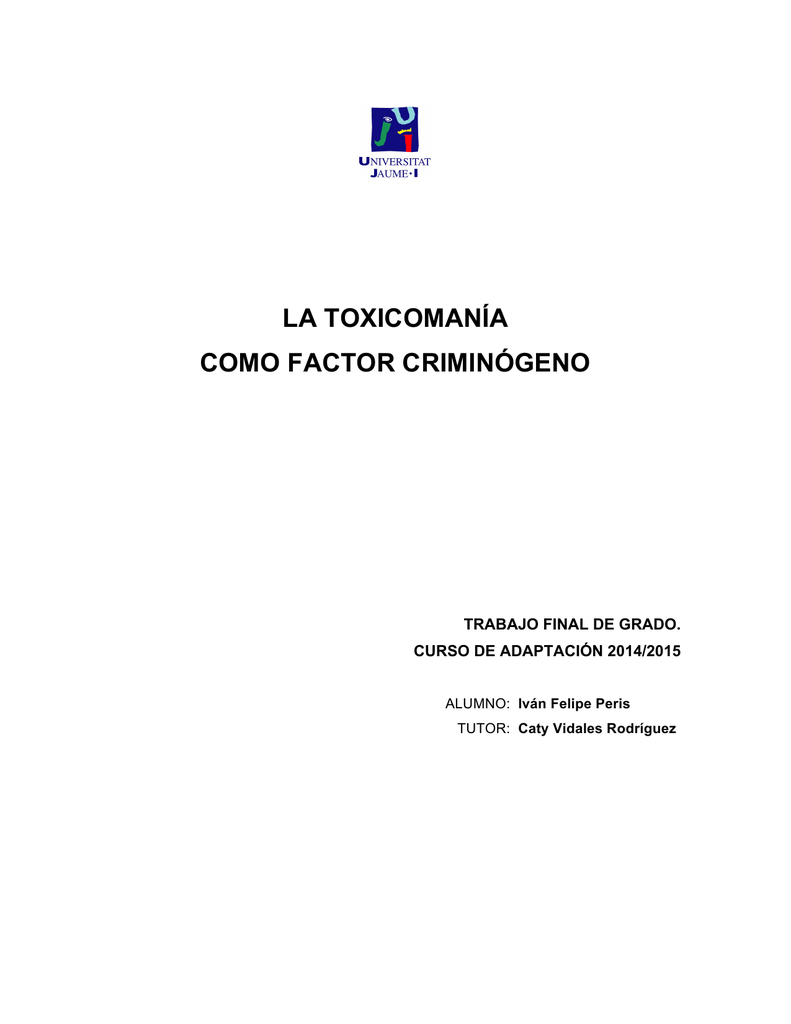 UNIVERSITAT JAUME·I

LA TOXICOMANÍA
COMO FACTOR CRIMINÓGENO

TRABAJO FINAL DE GRADO.
CURSO DE ADAPTACIÓN 2014/2015

ALUMNO: Iván Felipe Peris
TUTOR: Caty Vidales Rodríguez